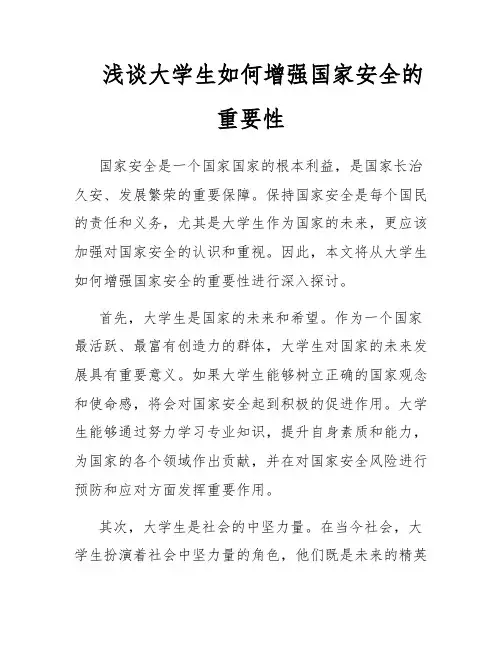 浅谈大学生如何增强国家安全的重要性

国家安全是一个国家国家的根本利益，是国家长治久安、发展繁荣的重要保障。保持国家安全是每个国民的责任和义务，尤其是大学生作为国家的未来，更应该加强对国家安全的认识和重视。因此，本文将从大学生如何增强国家安全的重要性进行深入探讨。

首先，大学生是国家的未来和希望。作为一个国家最活跃、最富有创造力的群体，大学生对国家的未来发展具有重要意义。如果大学生能够树立正确的国家观念和使命感，将会对国家安全起到积极的促进作用。大学生能够通过努力学习专业知识，提升自身素质和能力，为国家的各个领域作出贡献，并在对国家安全风险进行预防和应对方面发挥重要作用。

其次，大学生是社会的中坚力量。在当今社会，大学生扮演着社会中坚力量的角色，他们既是未来的精英